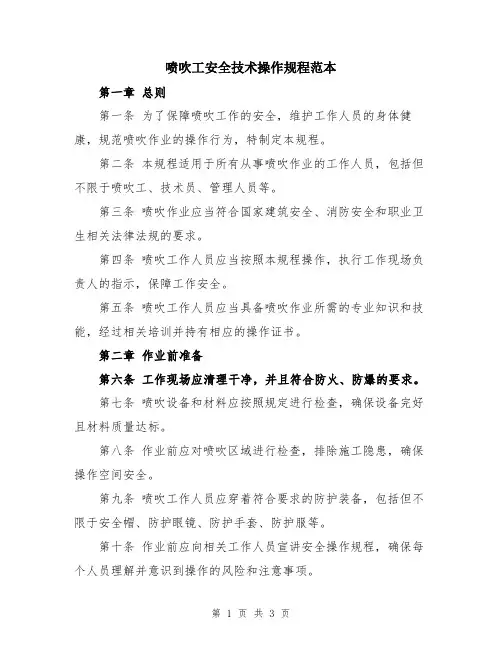 喷吹工安全技术操作规程范本

第一章 总则

第一条 为了保障喷吹工作的安全，维护工作人员的身体健康，规范喷吹作业的操作行为，特制定本规程。

第二条 本规程适用于所有从事喷吹作业的工作人员，包括但不限于喷吹工、技术员、管理人员等。

第三条 喷吹作业应当符合国家建筑安全、消防安全和职业卫生相关法律法规的要求。

第四条 喷吹工作人员应当按照本规程操作，执行工作现场负责人的指示，保障工作安全。

第五条 喷吹工作人员应当具备喷吹作业所需的专业知识和技能，经过相关培训并持有相应的操作证书。

第二章 作业前准备

第六条 工作现场应清理干净，并且符合防火、防爆的要求。

第七条 喷吹设备和材料应按照规定进行检查，确保设备完好且材料质量达标。

第八条 作业前应对喷吹区域进行检查，排除施工隐患，确保操作空间安全。

第九条 喷吹工作人员应穿着符合要求的防护装备，包括但不限于安全帽、防护眼镜、防护手套、防护服等。

第十条 作业前应向相关工作人员宣讲安全操作规程，确保每个人员理解并意识到操作的风险和注意事项。

第 1 页 共 3 页